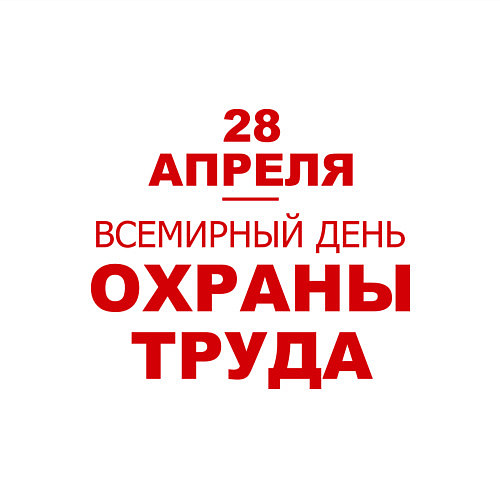 28
АПРЕЛЯ

ВСЕМИРНЫЙ ДЕНЬ
ОХРАНЫ
ТРУДА